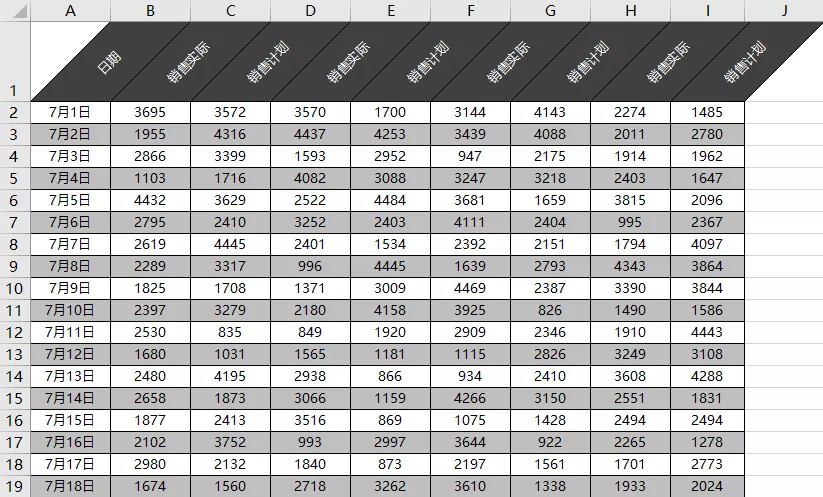 | | A | B | C | D | E | F | G | H | I | J |
|---|---|---|---|---|---|---|---|---|---|---|
| 1 | 日期 | 销售实际 | 销售计划 | 销售实际 | 销售计划 | 销售实际 | 销售计划 | 销售实际 | 销售计划 | |
| 2 | 7月1日 | 3695 | 3572 | 3570 | 1700 | 3144 | 4143 | 2274 | 1485 | |
| 3 | 7月2日 | 1955 | 4316 | 4437 | 4253 | 3439 | 4088 | 2011 | 2780 | |
| 4 | 7月3日 | 2866 | 3399 | 1593 | 2952 | 947 | 2175 | 1914 | 1962 | |
| 5 | 7月4日 | 1103 | 1716 | 4082 | 3088 | 3247 | 3218 | 2403 | 1647 | |
| 6 | 7月5日 | 4432 | 3629 | 2522 | 4484 | 3681 | 1659 | 3815 | 2096 | |
| 7 | 7月6日 | 2795 | 2410 | 3252 | 2403 | 4111 | 2404 | 995 | 2367 | |
| 8 | 7月7日 | 2619 | 4445 | 2401 | 1534 | 2392 | 2151 | 1794 | 4097 | |
| 9 | 7月8日 | 2289 | 3317 | 996 | 4445 | 1639 | 2793 | 4343 | 3864 | |
| 10 | 7月9日 | 1825 | 1708 | 1371 | 3009 | 4469 | 2387 | 3390 | 3844 | |
| 11 | 7月10日 | 2397 | 3279 | 2180 | 4158 | 3925 | 826 | 1490 | 1586 | |
| 12 | 7月11日 | 2530 | 835 | 849 | 1920 | 2909 | 2346 | 1910 | 4443 | |
| 13 | 7月12日 | 1680 | 1031 | 1565 | 1181 | 1115 | 2826 | 3249 | 3108 | |
| 14 | 7月13日 | 2480 | 4195 | 2938 | 866 | 934 | 2410 | 3608 | 4288 | |
| 15 | 7月14日 | 2658 | 1873 | 3066 | 1159 | 4266 | 3150 | 2551 | 1831 | |
| 16 | 7月15日 | 1877 | 2413 | 3516 | 869 | 1075 | 1428 | 2494 | 2494 | |
| 17 | 7月16日 | 2102 | 3752 | 993 | 2997 | 3644 | 922 | 2265 | 1278 | |
| 18 | 7月17日 | 2980 | 2132 | 1840 | 873 | 2197 | 1561 | 1701 | 2773 | |
| 19 | 7月18日 | 1674 | 1560 | 2718 | 3262 | 3610 | 1338 | 1933 | 2024 | |